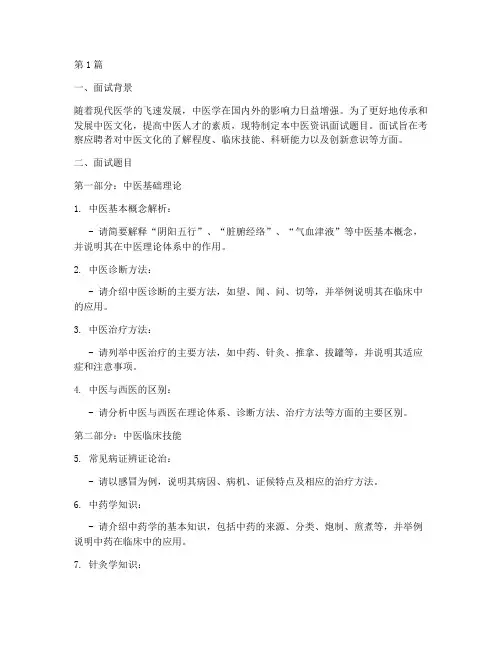 第1篇

一、面试背景

随着现代医学的飞速发展，中医学在国内外的影响力日益增强。为了更好地传承和发展中医文化，提高中医人才的素质，现特制定本中医资讯面试题目。面试旨在考察应聘者对中医文化的了解程度、临床技能、科研能力以及创新意识等方面。

二、面试题目

第一部分：中医基础理论

1. 中医基本概念解析：

- 请简要解释“阴阳五行”、“脏腑经络”、“气血津液”等中医基本概念，并说明其在中医理论体系中的作用。

2. 中医诊断方法：

- 请介绍中医诊断的主要方法，如望、闻、问、切等，并举例说明其在临床中的应用。

3. 中医治疗方法：

- 请列举中医治疗的主要方法，如中药、针灸、推拿、拔罐等，并说明其适应症和注意事项。

4. 中医与西医的区别：

- 请分析中医与西医在理论体系、诊断方法、治疗方法等方面的主要区别。

第二部分：中医临床技能

5. 常见病证辨证论治：

- 请以感冒为例，说明其病因、病机、证候特点及相应的治疗方法。

6. 中药学知识：

- 请介绍中药学的基本知识，包括中药的来源、分类、炮制、煎煮等，并举例说明中药在临床中的应用。

7. 针灸学知识：